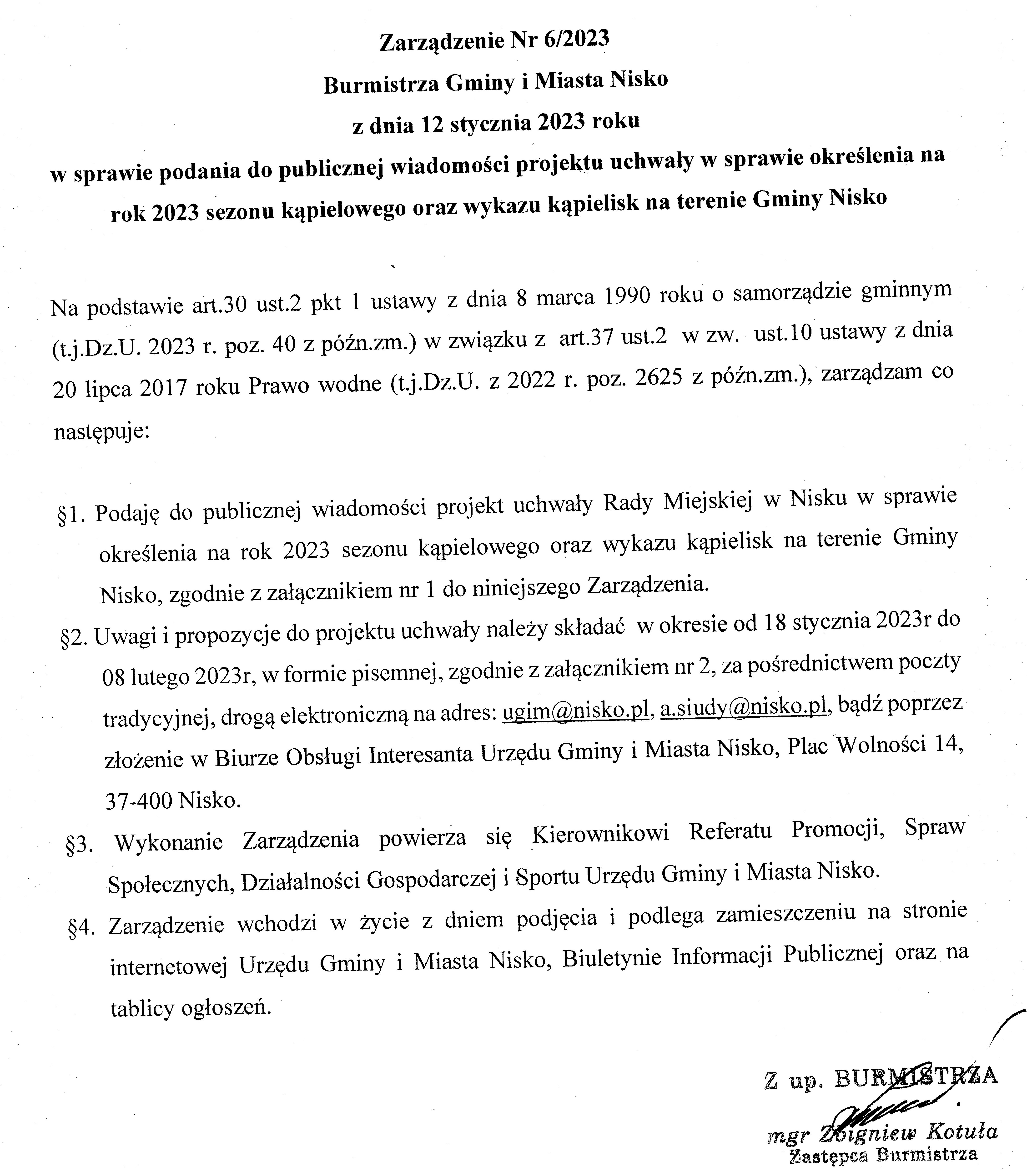 Zarządzenie Nr 6/2023

Burmistrza Gminy i Miasta Nisko

z dnia 12 stycznia 2023 roku

w sprawie podania do publicznej wiadomości projektu uchwały w sprawie określenia na rok 2023 sezonu kąpielowego oraz wykazu kąpielisk na terenie Gminy Nisko

Na podstawie art.30 ust.2 pkt 1 ustawy z dnia 8 marca 1990 roku o samorządzie gminnym (t.j.Dz.U. 2023 r. poz. 40 z późn.zm.) w związku z art.37 ust.2 w zw. ust.10 ustawy z dnia 20 lipca 2017 roku Prawo wodne (t.j.Dz.U. z 2022 r. poz. 2625 z późn.zm.), zarządzam co następuje:

§1. Podaję do publicznej wiadomości projekt uchwały Rady Miejskiej w Nisku w sprawie określenia na rok 2023 sezonu kąpielowego oraz wykazu kąpielisk na terenie Gminy Nisko, zgodnie z załącznikiem nr 1 do niniejszego Zarządzenia.

§2. Uwagi i propozycje do projektu uchwały należy składać w okresie od 18 stycznia 2023r do 08 lutego 2023r, w formie pisemnej, zgodnie z załącznikiem nr 2, za pośrednictwem poczty tradycyjnej, drogą elektroniczną na adres: ugim@nisko.pl, a.siudy@nisko.pl, bądź poprzez złożenie w Biurze Obsługi Interesanta Urzędu Gminy i Miasta Nisko, Plac Wolności 14, 37-400 Nisko.

§3. Wykonanie Zarządzenia powierza się Kierownikowi Referatu Promocji, Spraw Społecznych, Działalności Gospodarczej i Sportu Urzędu Gminy i Miasta Nisko.

§4. Zarządzenie wchodzi w życie z dniem podjęcia i podlega zamieszczeniu na stronie internetowej Urzędu Gminy i Miasta Nisko, Biuletynie Informacji Publicznej oraz na tablicy ogłoszeń.

Z up. BURMISTRZA

mgr Zbigniew Kotuła
Zastępca Burmistrza